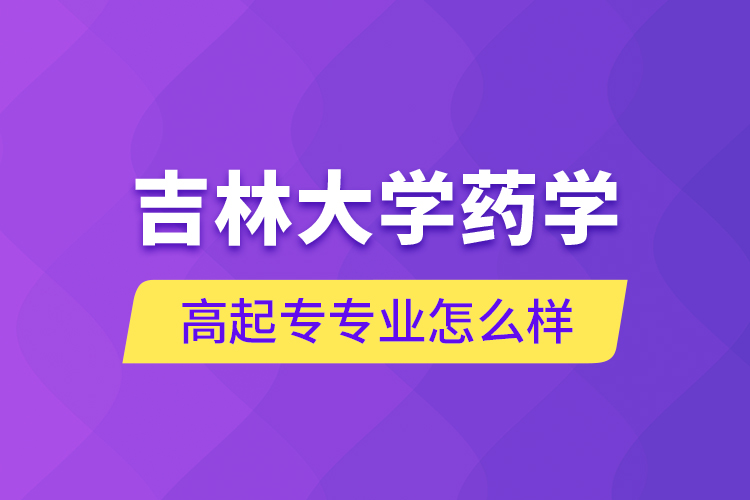 吉林大学药学

高起专专业怎么样